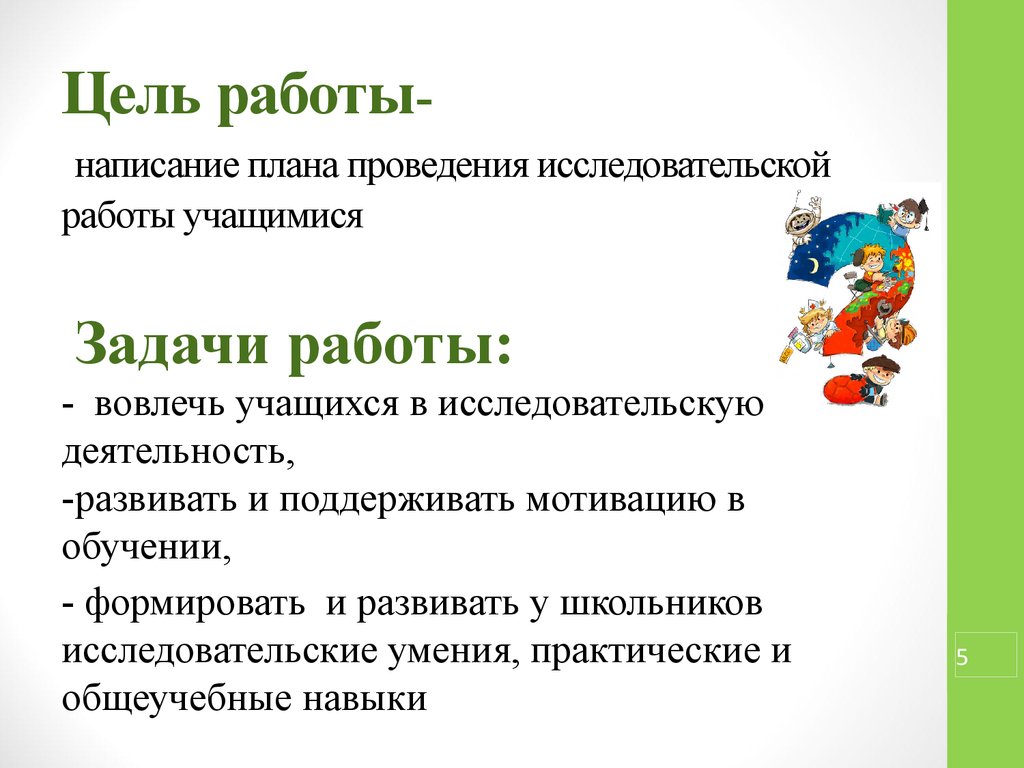 Цель работы-

написание плана проведения исследовательской работы учащимися

Задачи работы:

- вовлечь учащихся в исследовательскую деятельность,

-развивать и поддерживать мотивацию в обучении,

- формировать и развивать у школьников исследовательские умения, практические и общеучебные навыки

5